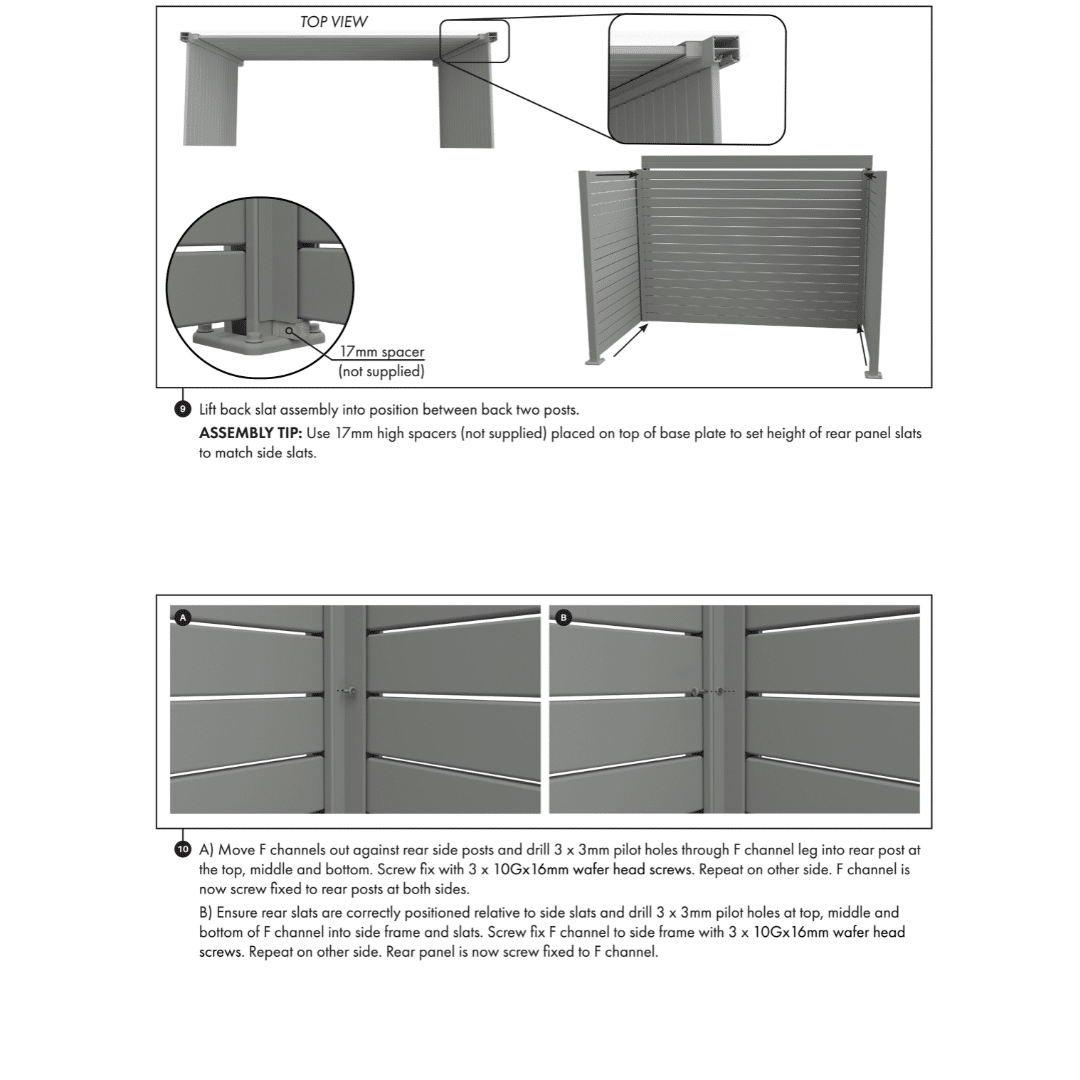 TOP VIEW

17mm spacer
(not supplied)

9 Lift back slat assembly into position between back two posts.
ASSEMBLY TIP: Use 17mm high spacers (not supplied) placed on top of base plate to set height of rear panel slats to match side slats.

A

B

10 A) Move F channels out against rear side posts and drill 3 x 3mm pilot holes through F channel leg into rear post at the top, middle and bottom. Screw fix with 3 x 10Gx16mm wafer head screws. Repeat on other side. F channel is now screw fixed to rear posts at both sides.

B) Ensure rear slats are correctly positioned relative to side slats and drill 3 x 3mm pilot holes at top, middle and bottom of F channel into side frame and slats. Screw fix F channel to side frame with 3 x 10Gx16mm wafer head screws. Repeat on other side. Rear panel is now screw fixed to F channel.